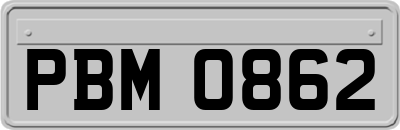 PBM 0862